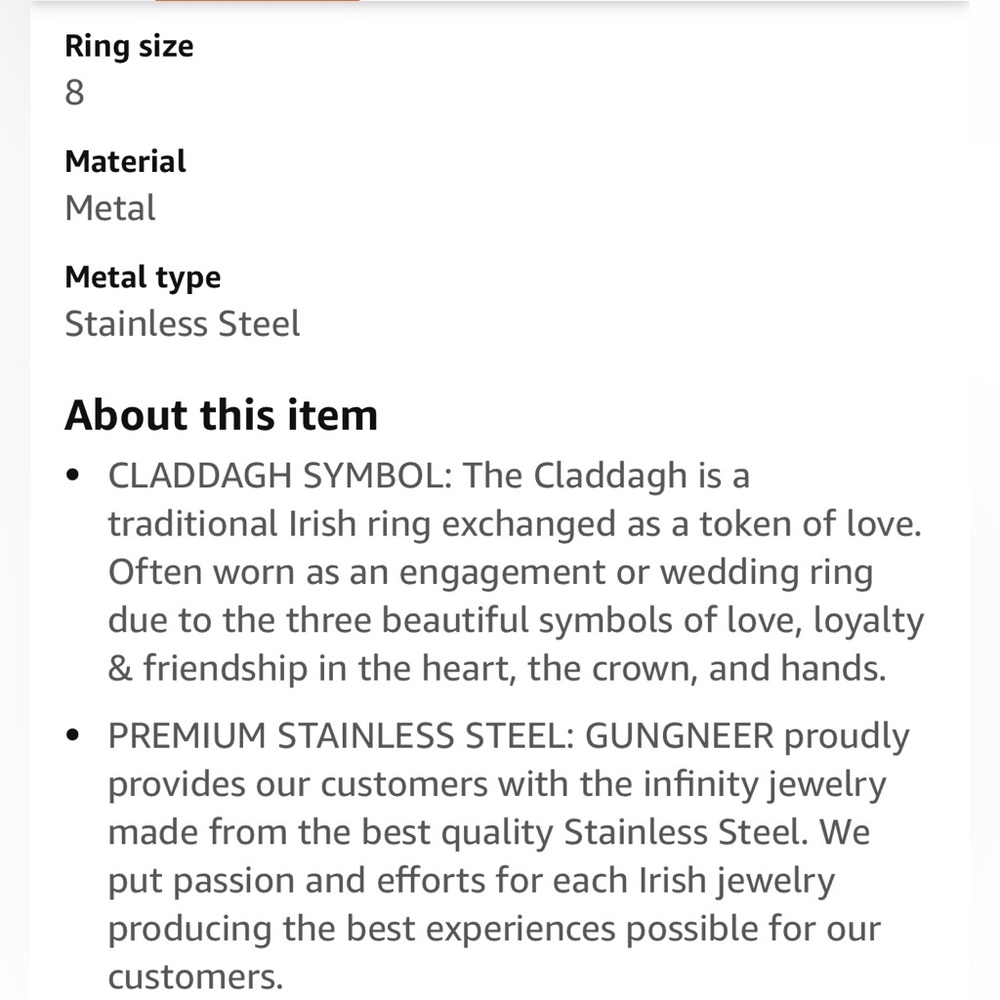 Ring size
8

Material
Metal

Metal type
Stainless Steel

About this item

• CLADDAGH SYMBOL: The Claddagh is a traditional Irish ring exchanged as a token of love. Often worn as an engagement or wedding ring due to the three beautiful symbols of love, loyalty & friendship in the heart, the crown, and hands.

• PREMIUM STAINLESS STEEL: GUNGNEER proudly provides our customers with the infinity jewelry made from the best quality Stainless Steel. We put passion and efforts for each Irish jewelry producing the best experiences possible for our customers.